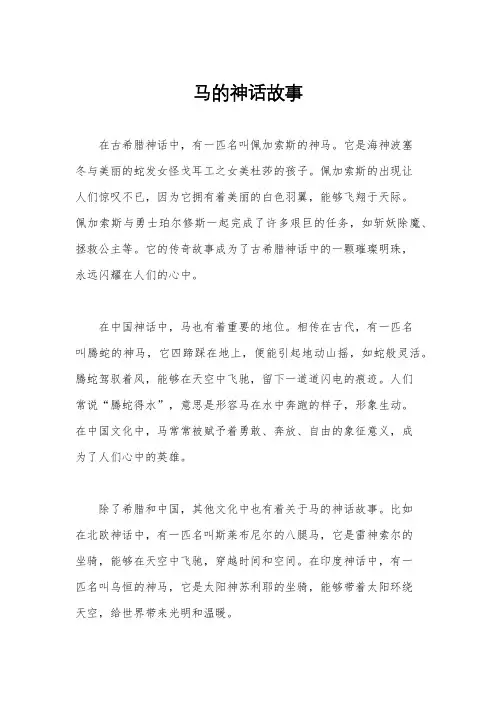 马的神话故事

在古希腊神话中，有一匹名叫佩加索斯的神马。它是海神波塞冬与美丽的蛇发女怪戈耳工之女美杜莎的孩子。佩加索斯的出现让人们惊叹不已，因为它拥有着美丽的白色羽翼，能够飞翔于天际。佩加索斯与勇士珀尔修斯一起完成了许多艰巨的任务，如斩妖除魔、拯救公主等。它的传奇故事成为了古希腊神话中的一颗璀璨明珠，永远闪耀在人们的心中。

在中国神话中，马也有着重要的地位。相传在古代，有一匹名叫腾蛇的神马，它四蹄踩在地上，便能引起地动山摇，如蛇般灵活。腾蛇驾驭着风，能够在天空中飞驰，留下一道道闪电的痕迹。人们常说“腾蛇得水”，意思是形容马在水中奔跑的样子，形象生动。在中国文化中，马常常被赋予着勇敢、奔放、自由的象征意义，成为了人们心中的英雄。

除了希腊和中国，其他文化中也有着关于马的神话故事。比如在北欧神话中，有一匹名叫斯莱布尼尔的八腿马，它是雷神索尔的坐骑，能够在天空中飞驰，穿越时间和空间。在印度神话中，有一匹名叫乌恒的神马，它是太阳神苏利耶的坐骑，能够带着太阳环绕天空，给世界带来光明和温暖。